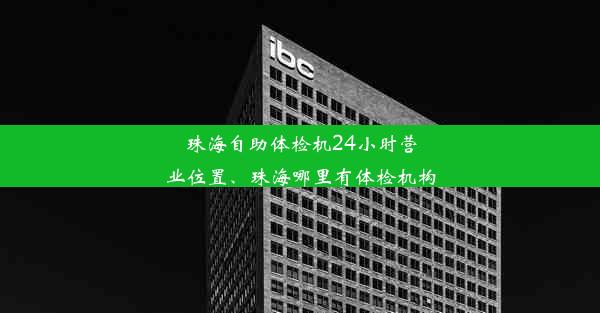 ibc

珠海自助体检机24小时营业位置、珠海哪里有体检机构